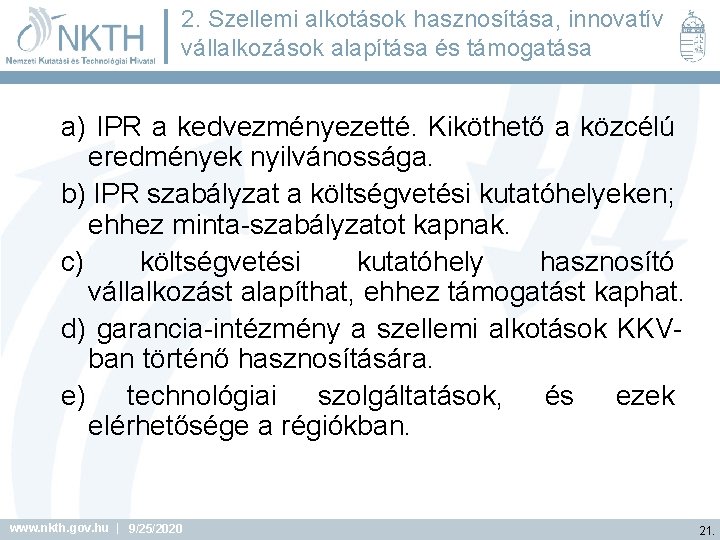 NKTH
Nemzeti Kutatási és Technológiai Hivatal

2. Szellemi alkotások hasznosítása, innovatív vállalkozások alapítása és támogatása

a) IPR a kedvezményezetté. Kiköthető a közcélú eredmények nyilvánossága.

b) IPR szabályzat a költségvetési kutatóhelyeken; ehhez minta-szabályzatot kapnak.

c) költségvetési kutatóhely hasznosító vállalkozást alapíthat, ehhez támogatást kaphat.

d) garancia-intézmény a szellemi alkotások KKV-ban történő hasznosítására.

e) technológiai szolgáltatások, és ezek elérhetősége a régiókban.

www.nkth.gov.hu | 9/25/2020

21.